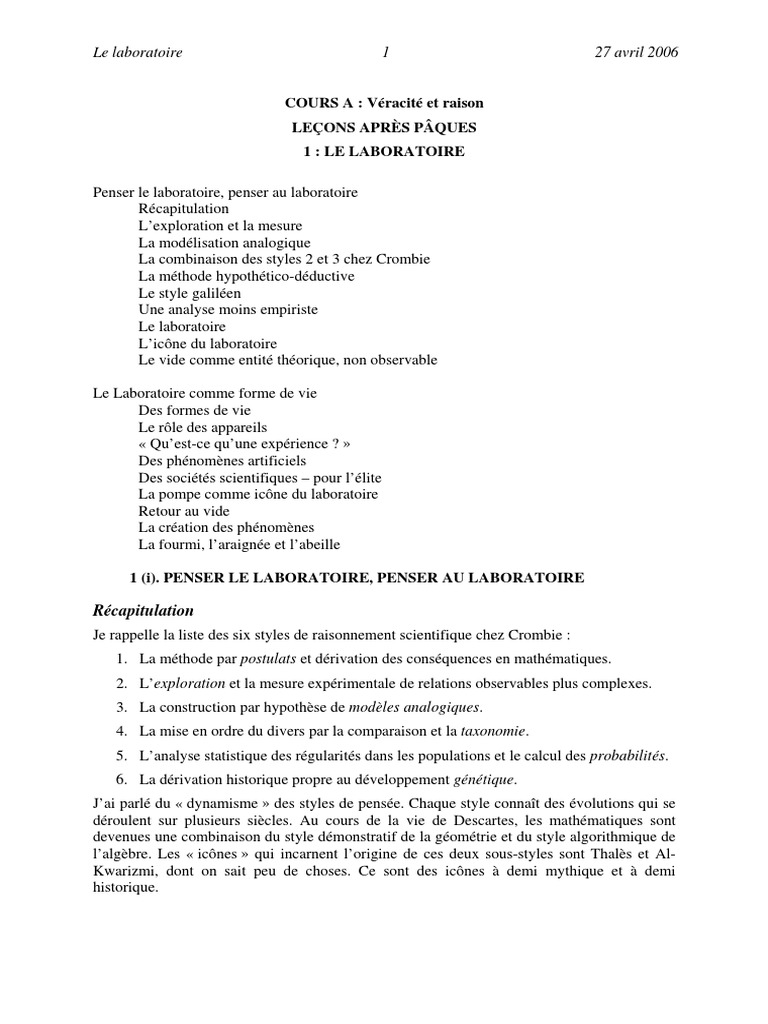 Le laboratoire 1 27 avril 2006

COURS A : Véracité et raison
LEÇONS APRÈS PÂQUES
1 : LE LABORATOIRE

Penser le laboratoire, penser au laboratoire
Récapitulation
L'exploration et la mesure
La modélisation analogique
La combinaison des styles 2 et 3 chez Crombie
La méthode hypothético-déductive
Le style galiléen
Une analyse moins empiriste
Le laboratoire
L'icône du laboratoire
Le vide comme entité théorique, non observable

Le Laboratoire comme forme de vie
Des formes de vie
Le rôle des appareils
« Qu'est-ce qu'une expérience ? »
Des phénomènes artificiels
Des sociétés scientifiques – pour l'élite
La pompe comme icône du laboratoire
Retour au vide
La création des phénomènes
La fourmi, l'araignée et l'abeille

1 (i). PENSER LE LABORATOIRE, PENSER AU LABORATOIRE

Récapitulation

Je rappelle la liste des six styles de raisonnement scientifique chez Crombie :

1. La méthode par postulats et dérivation des conséquences en mathématiques.
2. L'exploration et la mesure expérimentale de relations observables plus complexes.
3. La construction par hypothèse de modèles analogiques.
4. La mise en ordre du divers par la comparaison et la taxonomie.
5. L'analyse statistique des régularités dans les populations et le calcul des probabilités.
6. La dérivation historique propre au développement génétique.

J'ai parlé du « dynamisme » des styles de pensée. Chaque style connaît des évolutions qui se déroulent sur plusieurs siècles. Au cours de la vie de Descartes, les mathématiques sont devenues une combinaison du style démonstratif de la géométrie et du style algorithmique de l'algèbre. Les « icônes » qui incarnent l'origine de ces deux sous-styles sont Thalès et Al-Kwarizmi, dont on sait peu de choses. Ce sont des icônes à demi mythique et à demi historique.